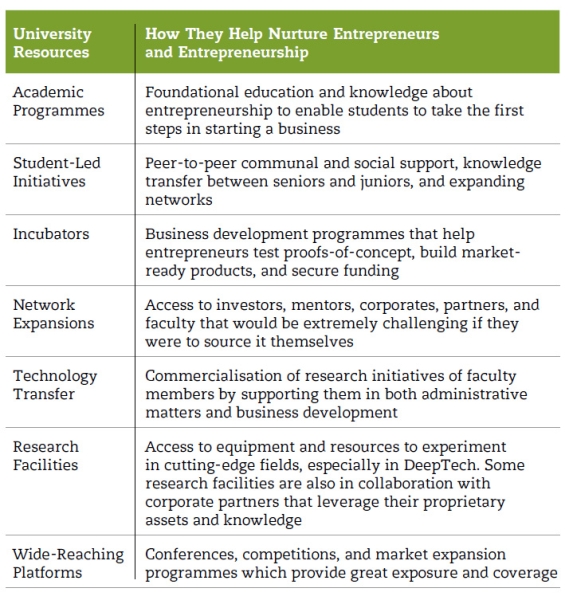 | University Resources | How They Help Nurture Entrepreneurs and Entrepreneurship |
|---|---|
| Academic Programmes | Foundational education and knowledge about entrepreneurship to enable students to take the first steps in starting a business |
| Student-Led Initiatives | Peer-to-peer communal and social support, knowledge transfer between seniors and juniors, and expanding networks |
| Incubators | Business development programmes that help entrepreneurs test proofs-of-concept, build market-ready products, and secure funding |
| Network Expansions | Access to investors, mentors, corporates, partners, and faculty that would be extremely challenging if they were to source it themselves |
| Technology Transfer | Commercialisation of research initiatives of faculty members by supporting them in both administrative matters and business development |
| Research Facilities | Access to equipment and resources to experiment in cutting-edge fields, especially in DeepTech. Some research facilities are also in collaboration with corporate partners that leverage their proprietary assets and knowledge |
| Wide-Reaching Platforms | Conferences, competitions, and market expansion programmes which provide great exposure and coverage |